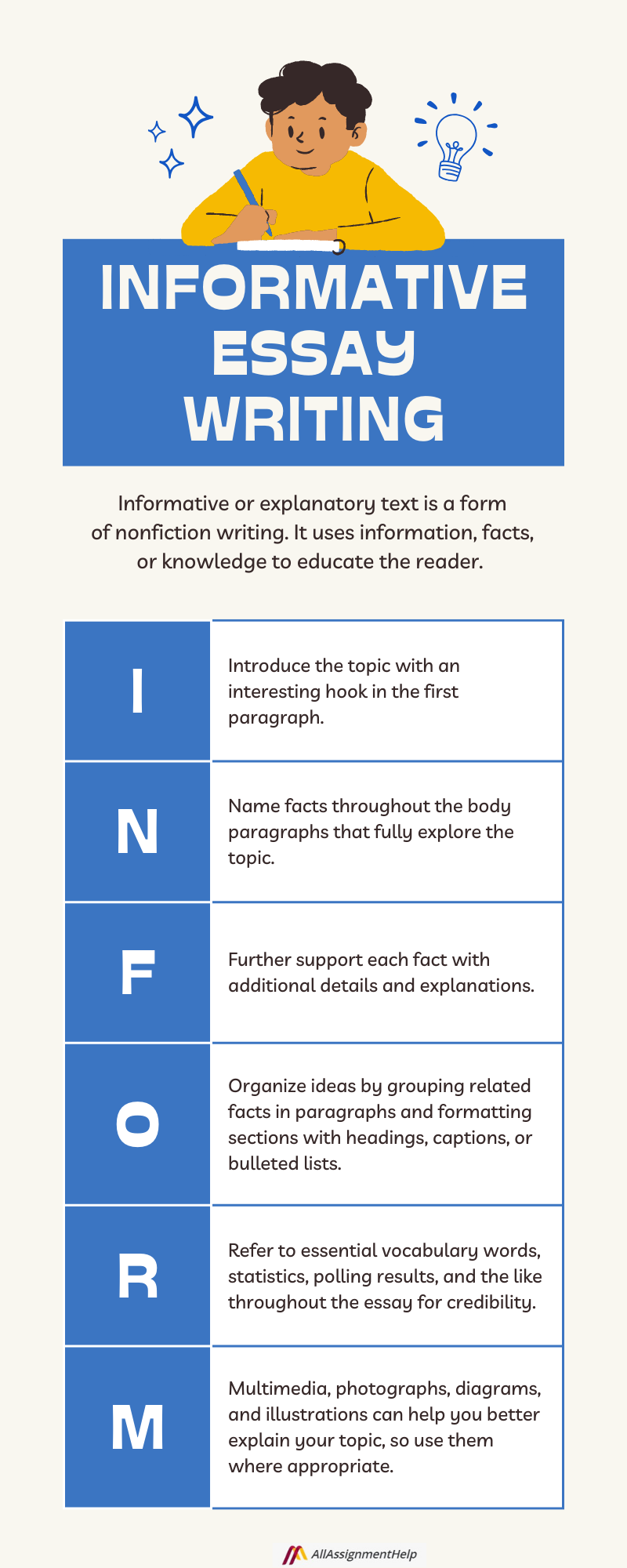 INFORMATIVE ESSAY WRITING

Informative or explanatory text is a form of nonfiction writing. It uses information, facts, or knowledge to educate the reader.

| I | Introduce the topic with an interesting hook in the first paragraph. |
|---|---|
| N | Name facts throughout the body paragraphs that fully explore the topic. |
| F | Further support each fact with additional details and explanations. |
| O | Organize ideas by grouping related facts in paragraphs and formatting sections with headings, captions, or bulleted lists. |
| R | Refer to essential vocabulary words, statistics, polling results, and the like throughout the essay for credibility. |
| M | Multimedia, photographs, diagrams, and illustrations can help you better explain your topic, so use them where appropriate. |

AllAssignmentHelp